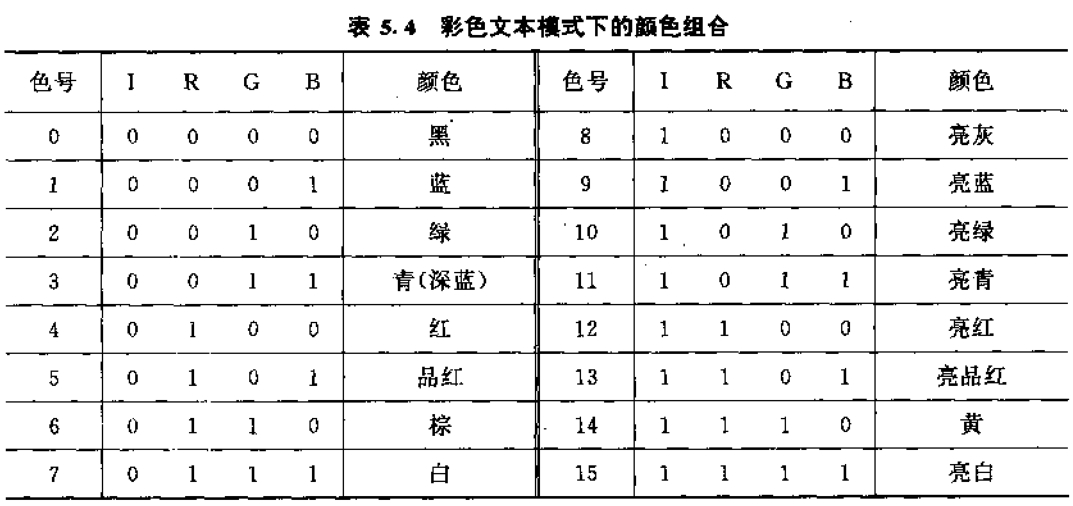 表 5.4 彩色文本模式下的颜色组合

| 色号 | I | R | G | B | 颜色 | 色号 | I | R | G | B | 颜色 |
|---|---|---|---|---|---|---|---|---|---|---|---|
| 0 | 0 | 0 | 0 | 0 | 黑 | 8 | 1 | 0 | 0 | 0 | 亮灰 |
| 1 | 0 | 0 | 0 | 1 | 蓝 | 9 | 1 | 0 | 0 | 1 | 亮蓝 |
| 2 | 0 | 0 | 1 | 0 | 绿 | 10 | 1 | 0 | 1 | 0 | 亮绿 |
| 3 | 0 | 0 | 1 | 1 | 青(深蓝) | 11 | 1 | 0 | 1 | 1 | 亮青 |
| 4 | 0 | 1 | 0 | 0 | 红 | 12 | 1 | 1 | 0 | 0 | 亮红 |
| 5 | 0 | 1 | 0 | 1 | 品红 | 13 | 1 | 1 | 0 | 1 | 亮品红 |
| 6 | 0 | 1 | 1 | 0 | 棕 | 14 | 1 | 1 | 1 | 0 | 黄 |
| 7 | 0 | 1 | 1 | 1 | 白 | 15 | 1 | 1 | 1 | 1 | 亮白 |